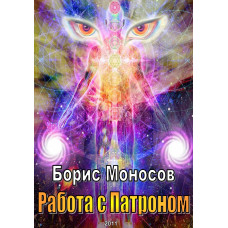 Борис Моносов

Работа с Патроном

2011